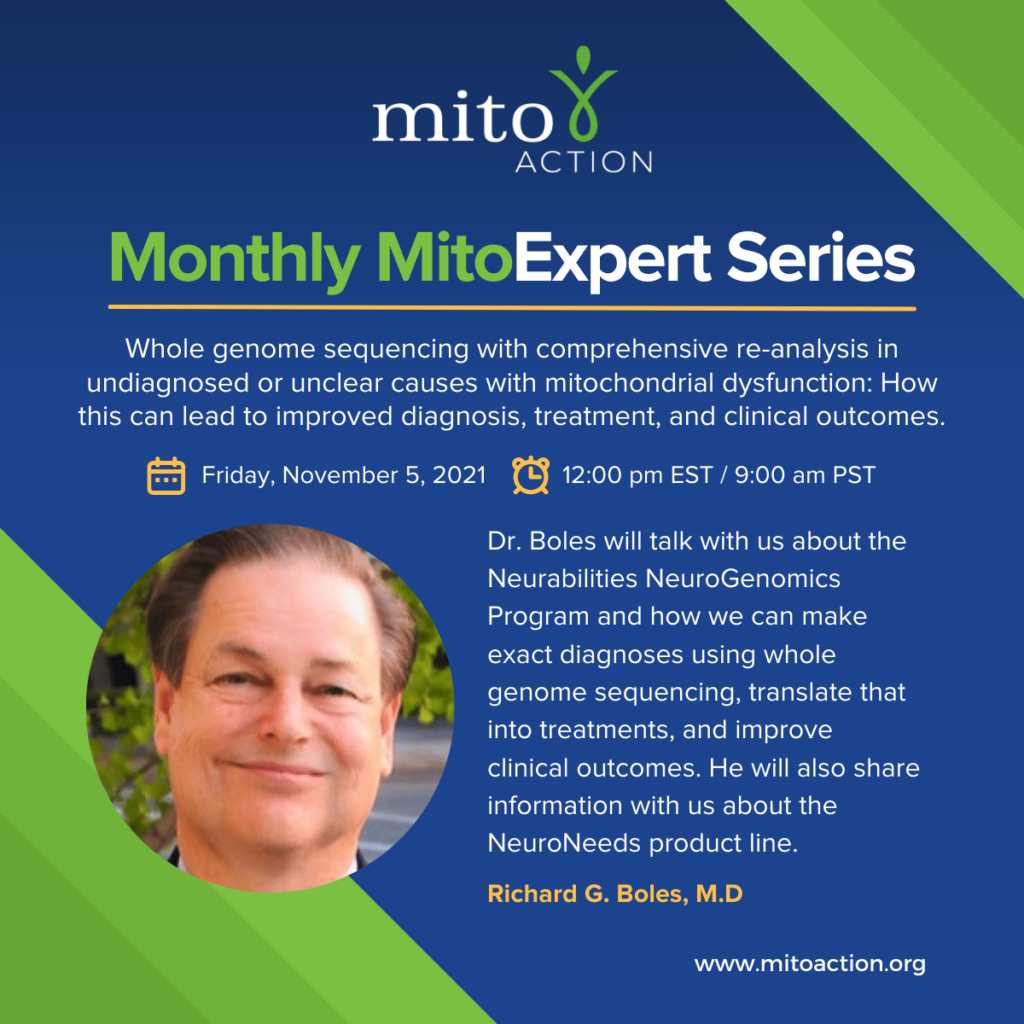 mito
ACTION

Monthly MitoExpert Series

Whole genome sequencing with comprehensive re-analysis in undiagnosed or unclear causes with mitochondrial dysfunction: How this can lead to improved diagnosis, treatment, and clinical outcomes.

Friday, November 5, 2021 12:00 pm EST / 9:00 am PST

Dr. Boles will talk with us about the Neurabilities NeuroGenomics Program and how we can make exact diagnoses using whole genome sequencing, translate that into treatments, and improve clinical outcomes. He will also share information with us about the NeuroNeeds product line.

Richard G. Boles, M.D

www.mitoaction.org